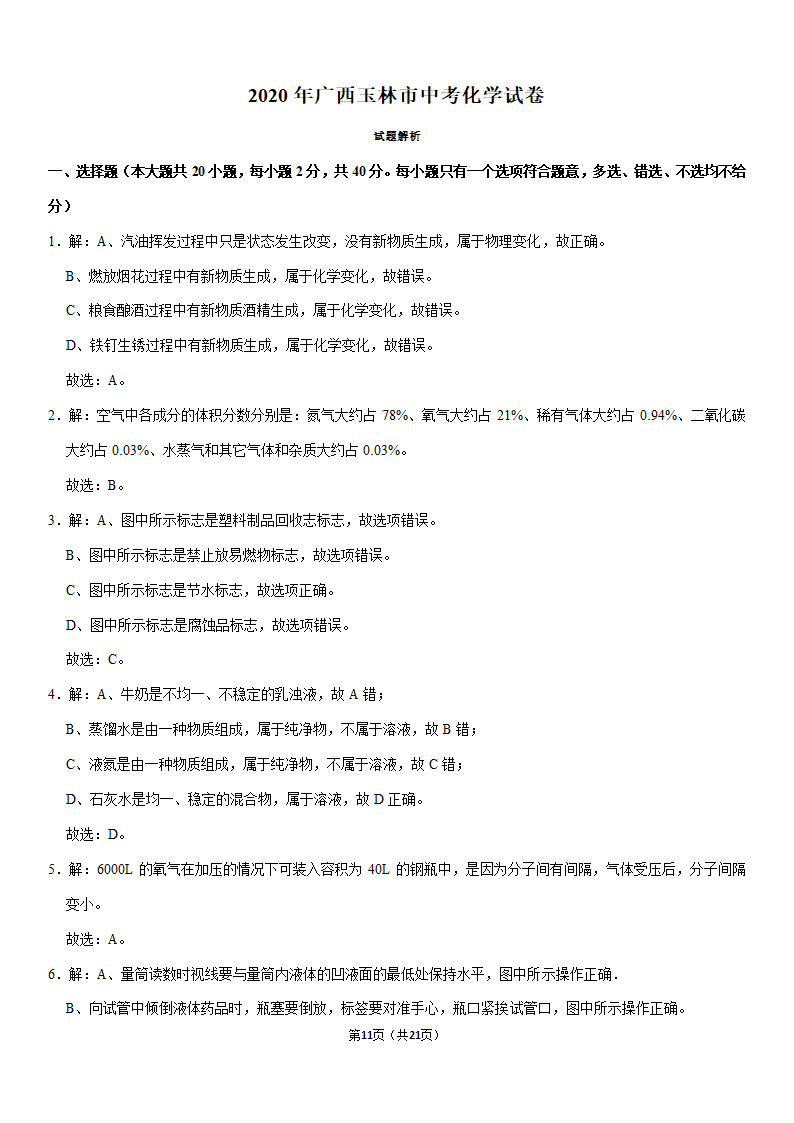 2020 年广西玉林市中考化学试卷

试题解析

一、选择题（本大题共 20 小题，每小题 2 分，共 40 分。每小题只有一个选项符合题意，多选、错选、不选均不给分）

1．解：A、汽油挥发过程中只是状态发生改变，没有新物质生成，属于物理变化，故正确。

B、燃放烟花过程中有新物质生成，属于化学变化，故错误。

C、粮食酿酒过程中有新物质酒精生成，属于化学变化，故错误。

D、铁钉生锈过程中有新物质生成，属于化学变化，故错误。

故选：A。

2．解：空气中各成分的体积分数分别是：氮气大约占 78%、氧气大约占 21%、稀有气体大约占 0.94%、二氧化碳大约占 0.03%、水蒸气和其它气体和杂质大约占 0.03%。

故选：B。

3．解：A、图中所示标志是塑料制品回收志标志，故选项错误。

B、图中所示标志是禁止放易燃物标志，故选项错误。

C、图中所示标志是节水标志，故选项正确。

D、图中所示标志是腐蚀品标志，故选项错误。

故选：C。

4．解：A、牛奶是不均一、不稳定的乳浊液，故 A 错；

B、蒸馏水是由一种物质组成，属于纯净物，不属于溶液，故 B 错；

C、液氮是由一种物质组成，属于纯净物，不属于溶液，故 C 错；

D、石灰水是均一、稳定的混合物，属于溶液，故 D 正确。

故选：D。

5．解：6000L 的氧气在加压的情况下可装入容积为 40L 的钢瓶中，是因为分子间有间隔，气体受压后，分子间隔变小。

故选：A。

6．解：A、量筒读数时视线要与量筒内液体的凹液面的最低处保持水平，图中所示操作正确．

B、向试管中倾倒液体药品时，瓶塞要倒放，标签要对准手心，瓶口紧挨试管口，图中所示操作正确。

第11页（共21页）